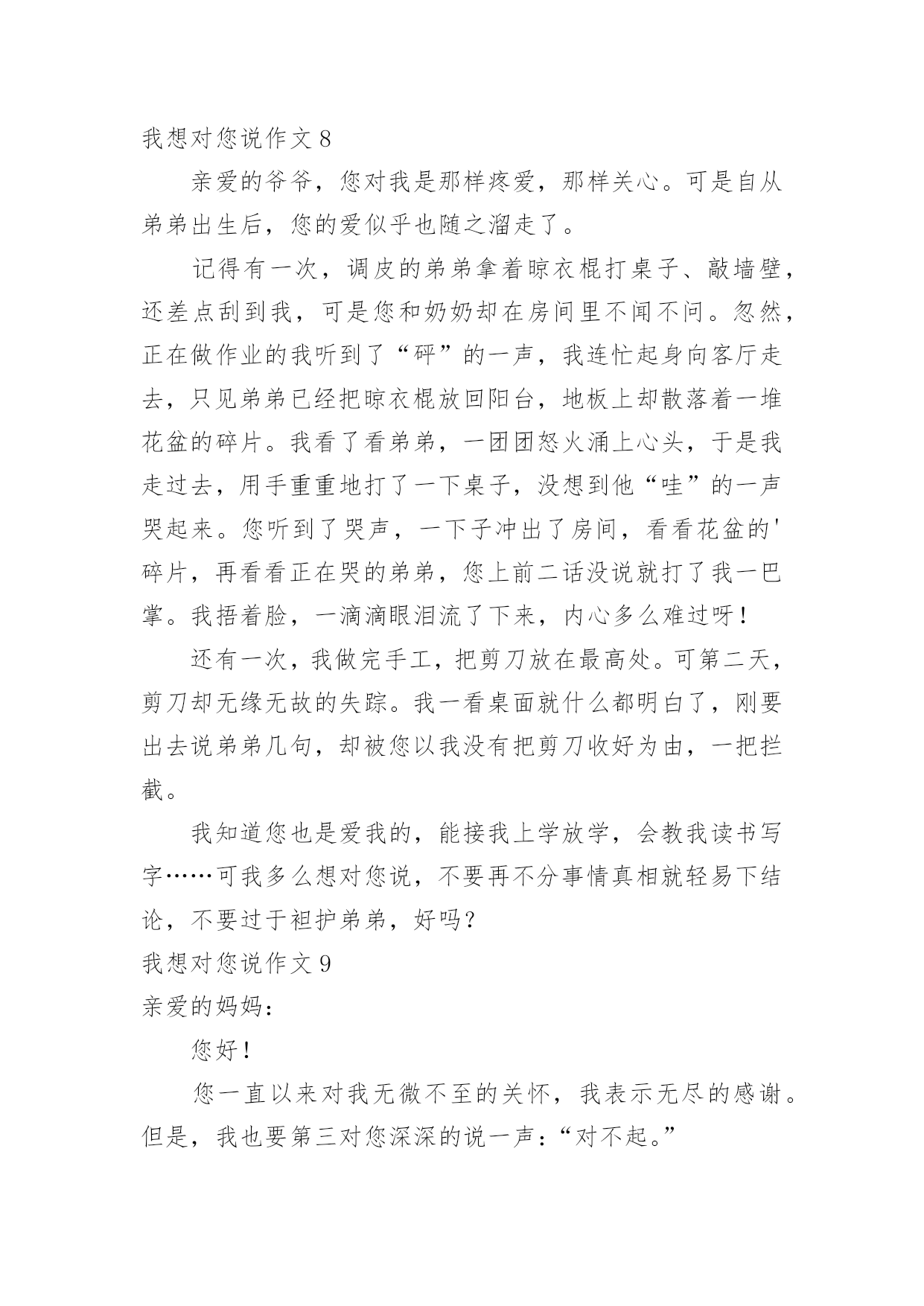 我想对您说作文 8

亲爱的爷爷，您对我是那样疼爱，那样关心。可是自从弟弟出生后，您的爱似乎也随之溜走了。

记得有一次，调皮的弟弟拿着晾衣棍打桌子、敲墙壁，还差点刮到我，可是您和奶奶却在房间里不闻不问。忽然，正在做作业的我听到了“砰”的一声，我连忙起身向客厅走去，只见弟弟已经把晾衣棍放回阳台，地板上却散落着一堆花盆的碎片。我看了看弟弟，一团团怒火涌上心头，于是我走过去，用手重重地打了一下桌子，没想到他“哇”的一声哭起来。您听到了哭声，一下子冲出了房间，看看花盆的'碎片，再看看正在哭的弟弟，您上前二话没说就打了我一巴掌。我捂着脸，一滴滴眼泪流了下来，内心多么难过呀！

还有一次，我做完手工，把剪刀放在最高处。可第二天，剪刀却无缘无故的失踪。我一看桌面就什么都明白了，刚要出去说弟弟几句，却被您以我没有把剪刀收好为由，一把拦截。

我知道您也是爱我的，能接我上学放学，会教我读书写字……可我多么想对您说，不要再不分事情真相就轻易下结论，不要过于袒护弟弟，好吗？

我想对您说作文 9

亲爱的妈妈：

您好！

您一直以来对我无微不至的关怀，我表示无尽的感谢。但是，我也要第三对您深深的说一声：“对不起。”